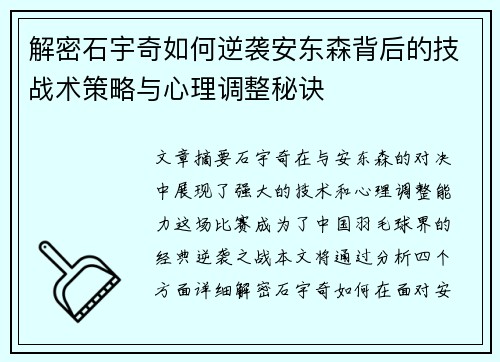 解密石宇奇如何逆袭安东森背后的技战术策略与心理调整秘诀

文章摘要石宇奇在与安东森的对决中展现了强大的技术和心理调整能力这场比赛成为了中国羽毛球界的经典逆袭之战本文将通过分析四个方面详细解密石宇奇如何在面对安